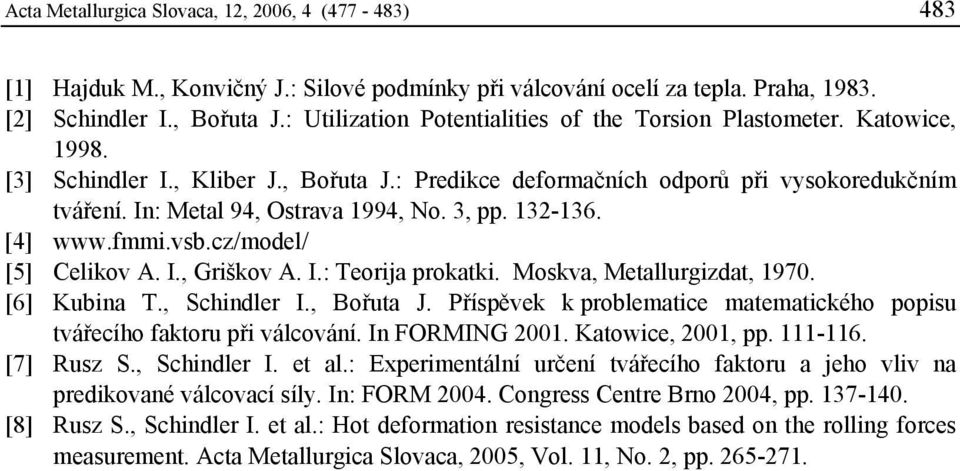 Acta Metallurgica Slovaca, 12, 2006, 4 (477 - 483) 483

[1] Hajduk M., Konvičný J.: Silové podmínky při válcování ocelí za tepla. Praha, 1983.
[2] Schindler I., Bořuta J.: Utilization Potentialities of the Torsion Plastometer. Katowice, 1998.
[3] Schindler I., Kliber J., Bořuta J.: Predikce deformačních odporů při vysokoredukčním tváření. In: Metal 94, Ostrava 1994, No. 3, pp. 132-136.
[4] www.fmmi.vsb.cz/model/
[5] Celikov A. I., Griškov A. I.: Teorija prokatki. Moskva, Metallurgizdat, 1970.
[6] Kubina T., Schindler I., Bořuta J. Příspěvek k problematice matematického popisu tvářecího faktoru při válcování. In FORMING 2001. Katowice, 2001, pp. 111-116.
[7] Rusz S., Schindler I. et al.: Experimentální určení tvářecího faktoru a jeho vliv na predikované válcovací síly. In: FORM 2004. Congress Centre Brno 2004, pp. 137-140.
[8] Rusz S., Schindler I. et al.: Hot deformation resistance models based on the rolling forces measurement. Acta Metallurgica Slovaca, 2005, Vol. 11, No. 2, pp. 265-271.